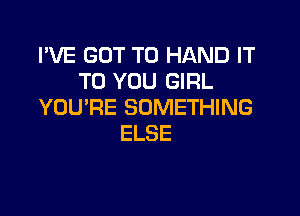 I'VE GOT TO HAND IT
TO YOU GIRL
YOU'RE SOMETHING
ELSE